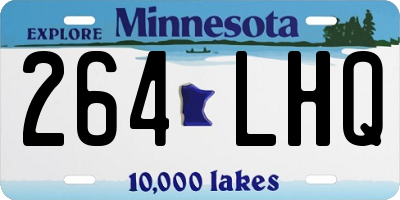 EXPLORE Minnesota

264 LHQ

10,000 lakes